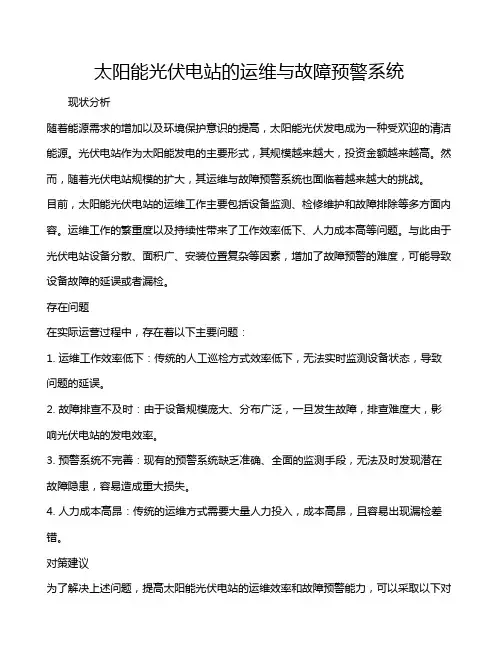 太阳能光伏电站的运维与故障预警系统

现状分析

随着能源需求的增加以及环境保护意识的提高，太阳能光伏发电成为一种受欢迎的清洁能源。光伏电站作为太阳能发电的主要形式，其规模越来越大，投资金额越来越高。然而，随着光伏电站规模的扩大，其运维与故障预警系统也面临着越来越大的挑战。

目前，太阳能光伏电站的运维工作主要包括设备监测、检修维护和故障排除等多方面内容。运维工作的繁重度以及持续性带来了工作效率低下、人力成本高等问题。与此由于光伏电站设备分散、面积广、安装位置复杂等因素，增加了故障预警的难度，可能导致设备故障的延误或者漏检。

存在问题

在实际运营过程中，存在着以下主要问题：

1. 运维工作效率低下：传统的人工巡检方式效率低下，无法实时监测设备状态，导致问题的延误。

2. 故障排查不及时：由于设备规模庞大、分布广泛，一旦发生故障，排查难度大，影响光伏电站的发电效率。

3. 预警系统不完善：现有的预警系统缺乏准确、全面的监测手段，无法及时发现潜在故障隐患，容易造成重大损失。

4. 人力成本高昂：传统的运维方式需要大量人力投入，成本高昂，且容易出现漏检差错。

对策建议

为了解决上述问题，提高太阳能光伏电站的运维效率和故障预警能力，可以采取以下对